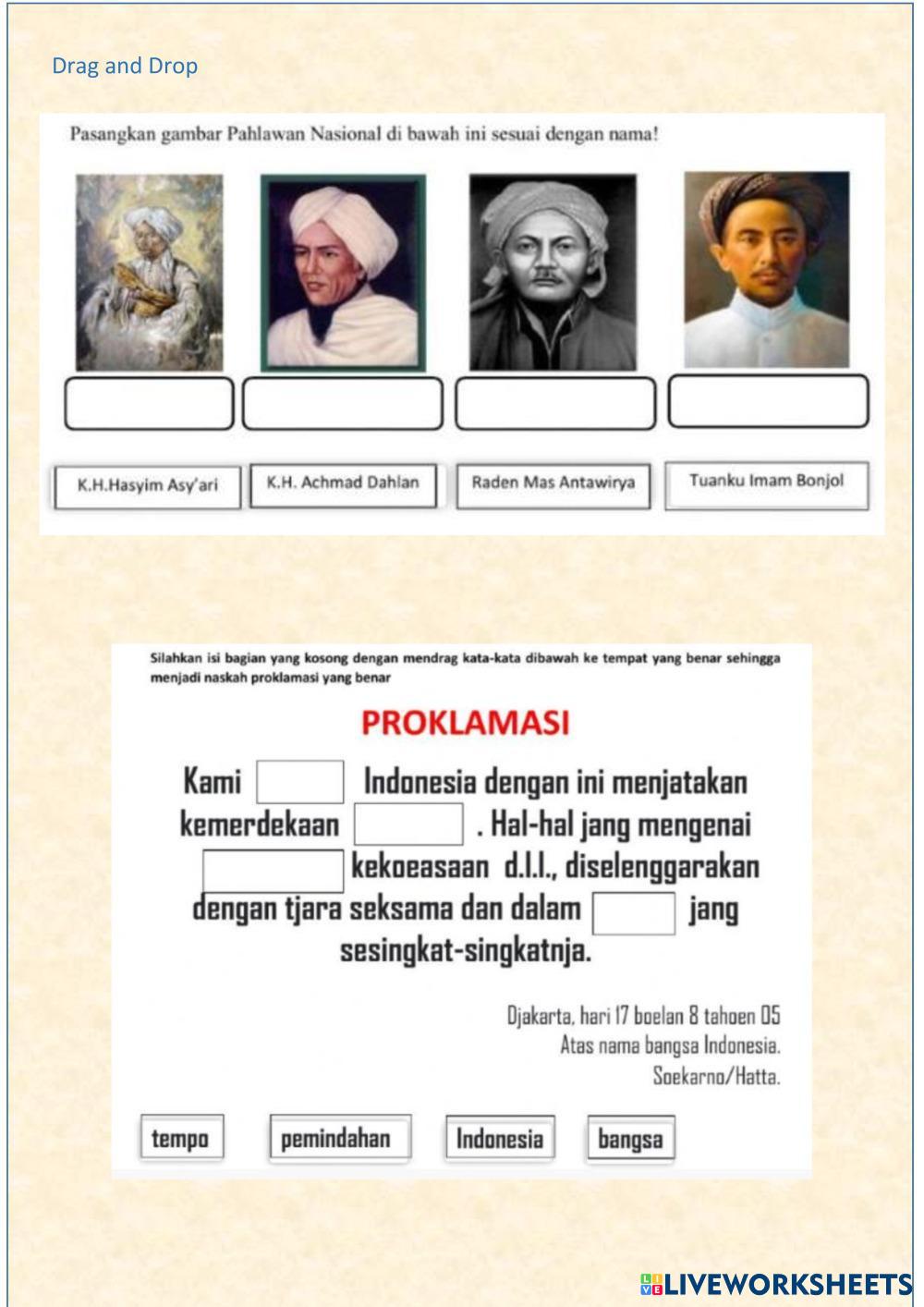 Drag and Drop

Pasangkan gambar Pahlawan Nasional di bawah ini sesuai dengan nama!

K.H.Hasyim Asy'ari

K.H. Achmad Dahlan

Raden Mas Antawirya

Tuanku Imam Bonjol

Silahkan isi bagian yang kosong dengan mendrag kata-kata dibawah ke tempat yang benar sehingga menjadi naskah proklamasi yang benar

PROKLAMASI

Kami ____ Indonesia dengan ini menjatakan kemerdekaan ____ . Hal-hal jang mengenai ____ kekoeasaan d.l.l., diselenggarakan dengan tjara seksama dan dalam ____ jang sesingkat-singkatnja.

Djakarta, hari 17 boelan 8 tahoen 05
Atas nama bangsa Indonesia.
Soekarno/Hatta.

tempo

pemindahan

Indonesia

bangsa

LIVEWORKSHEETS